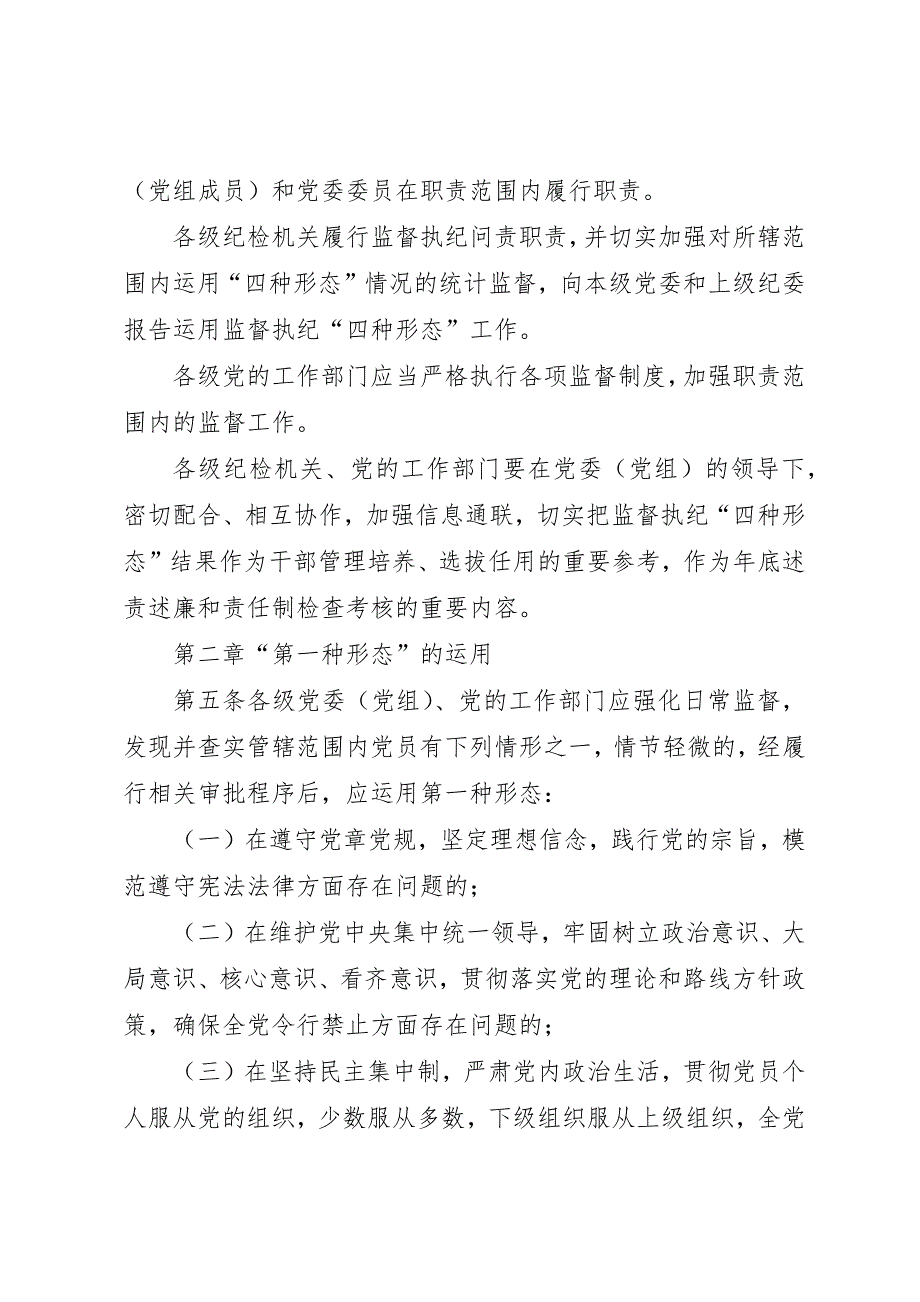 （党组成员）和党委委员在职责范围内履行职责。

各级纪检机关履行监督执纪问责职责，并切实加强对所辖范围内运用“四种形态”情况的统计监督，向本级党委和上级纪委报告运用监督执纪“四种形态”工作。

各级党的工作部门应当严格执行各项监督制度，加强职责范围内的监督工作。

各级纪检机关、党的工作部门要在党委（党组）的领导下，密切配合、相互协作，加强信息通联，切实把监督执纪“四种形态”结果作为干部管理培养、选拔任用的重要参考，作为年底述责述廉和责任制检查考核的重要内容。

第二章“第一种形态”的运用

第五条各级党委（党组）、党的工作部门应强化日常监督，发现并查实管辖范围内党员有下列情形之一，情节轻微的，经履行相关审批程序后，应运用第一种形态：

（一）在遵守党章党规，坚定理想信念，践行党的宗旨，模范遵守宪法法律方面存在问题的；

（二）在维护党中央集中统一领导，牢固树立政治意识、大局意识、核心意识、看齐意识，贯彻落实党的理论和路线方针政策，确保全党令行禁止方面存在问题的；

（三）在坚持民主集中制，严肃党内政治生活，贯彻党员个人服从党的组织，少数服从多数，下级组织服从上级组织，全党